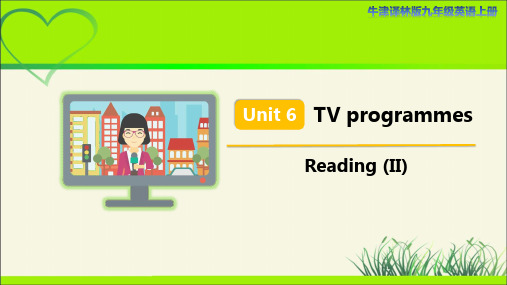 牛津译林版九年级英语上册

Unit 6 TV programmes

Reading (II)